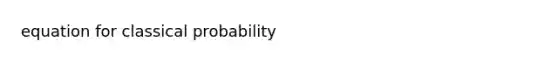 equation for classical probability